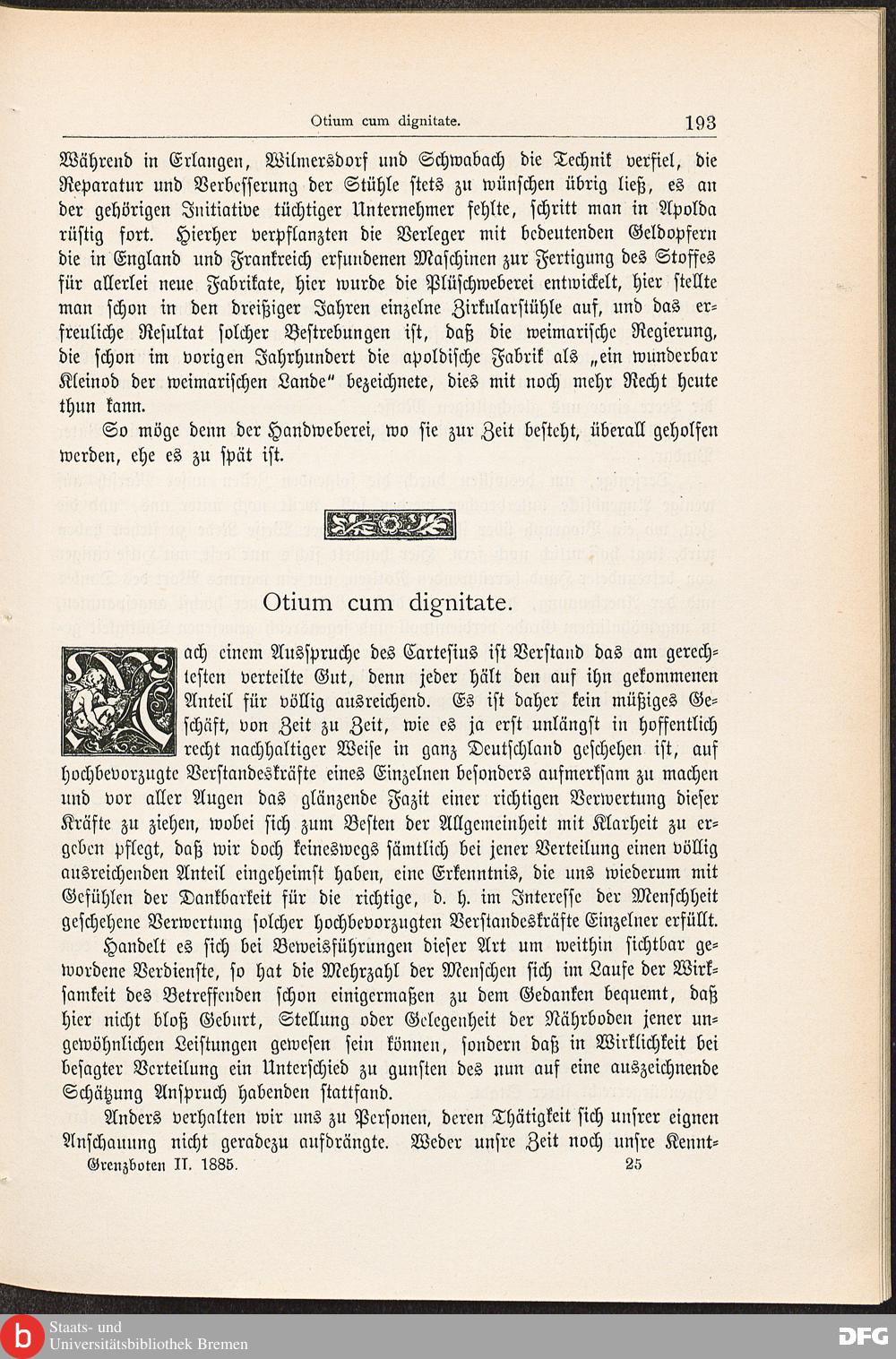 Otium cum dignitate. 193

Während in Erlangen, Wilmersdorf und Schwabach die Technik verfiel, die Reparatur und Verbesserung der Stühle stets zu wünschen übrig ließ, es an der gehörigen Initiative tüchtiger Unternehmer fehlte, schritt man in Apolda rüstig fort. Hierher verpflanzten die Verleger mit bedeutenden Geldopfern die in England und Frankreich erfundenen Maschinen zur Fertigung des Stoffes für allerlei neue Fabrikate, hier wurde die Plüschweberei entwickelt, hier stellte man schon in den dreißiger Jahren einzelne Zirkularstühle auf, und das erfreuliche Resultat solcher Bestrebungen ist, daß die weimarische Regierung, die schon im vorigen Jahrhundert die apoldische Fabrik als „ein wunderbar Kleinod der weimarischen Lande" bezeichnete, dies mit noch mehr Recht heute thun kann.

So möge denn der Handweberei, wo sie zur Zeit besteht, überall geholfen werden, ehe es zu spät ist.

Otium cum dignitate.

Nach einem Ausspruche des Cartesius ist Verstand das am gerechtesten verteilte Gut, denn jeder hält den auf ihn gekommenen Anteil für völlig ausreichend. Es ist daher kein müßiges Geschäft, von Zeit zu Zeit, wie es ja erst unlängst in hoffentlich recht nachhaltiger Weise in ganz Deutschland geschehen ist, auf hochbevorzugte Verstandeskräfte eines Einzelnen besonders aufmerksam zu machen und vor aller Augen das glänzende Fazit einer richtigen Verwertung dieser Kräfte zu ziehen, wobei sich zum Besten der Allgemeinheit mit Klarheit zu ergeben pflegt, daß wir doch keineswegs sämtlich bei jener Verteilung einen völlig ausreichenden Anteil eingeheimst haben, eine Erkenntnis, die uns wiederum mit Gefühlen der Dankbarkeit für die richtige, d. h. im Interesse der Menschheit geschehene Verwertung solcher hochbevorzugten Verstandeskräfte Einzelner erfüllt.

Handelt es sich bei Beweisführungen dieser Art um weithin sichtbar gewordene Verdienste, so hat die Mehrzahl der Menschen sich im Laufe der Wirksamkeit des Betreffenden schon einigermaßen zu dem Gedanken bequemt, daß hier nicht bloß Geburt, Stellung oder Gelegenheit der Nährboden jener ungewöhnlichen Leistungen gewesen sein können, sondern daß in Wirklichkeit bei besagter Verteilung ein Unterschied zu gunsten des nun auf eine auszeichnende Schätzung Anspruch habenden stattfand.

Anders verhalten wir uns zu Personen, deren Thätigkeit sich unsrer eignen Anschauung nicht geradezu aufdrängte. Weder unsre Zeit noch unsre Kennt-

Grenzboten II. 1885. 25

Staats- und Universitätsbibliothek Bremen

DFG